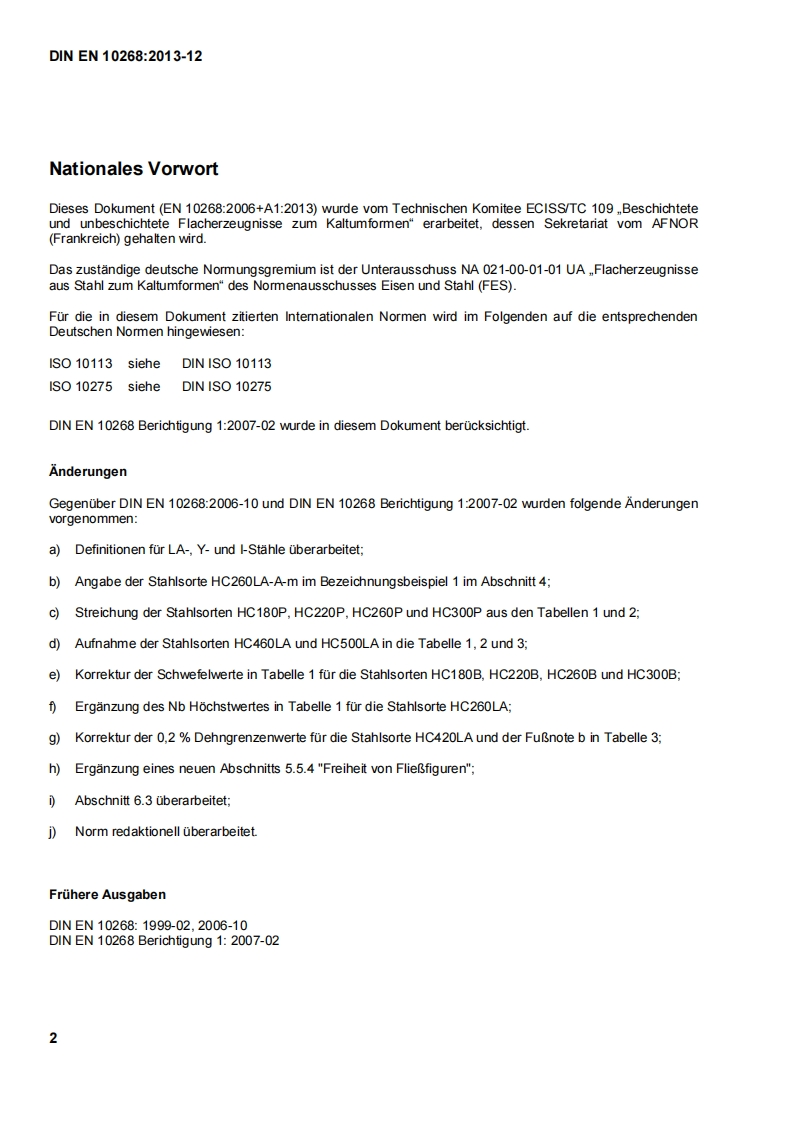 DIN EN 10268:2013-12

Nationales Vorwort

Dieses Dokument (EN 10268:2006+A1:2013) wurde vom Technischen Komitee ECISS/TC 109 „Beschichtete und unbeschichtete Flacherzeugnisse zum Kaltumformen“ erarbeitet, dessen Sekretariat vom AFNOR (Frankreich) gehalten wird.

Das zuständige deutsche Normungsgremium ist der Unterausschuss NA 021-00-01-01 UA „Flacherzeugnisse aus Stahl zum Kaltumformen“ des Normenausschusses Eisen und Stahl (FES).

Für die in diesem Dokument zitierten Internationalen Normen wird im Folgenden auf die entsprechenden Deutschen Normen hingewiesen:

ISO 10113 siehe DIN ISO 10113
ISO 10275 siehe DIN ISO 10275

DIN EN 10268 Berichtigung 1:2007-02 wurde in diesem Dokument berücksichtigt.

Änderungen

Gegenüber DIN EN 10268:2006-10 und DIN EN 10268 Berichtigung 1:2007-02 wurden folgende Änderungen vorgenommen:

a) Definitionen für LA-, Y- und I-Stähle überarbeitet;

b) Angabe der Stahlsorte HC260LA-A-m im Bezeichnungsbeispiel 1 im Abschnitt 4;

c) Streichung der Stahlsorten HC180P, HC220P, HC260P und HC300P aus den Tabellen 1 und 2;

d) Aufnahme der Stahlsorten HC460LA und HC500LA in die Tabelle 1, 2 und 3;

e) Korrektur der Schwefelwerte in Tabelle 1 für die Stahlsorten HC180B, HC220B, HC260B und HC300B;

f) Ergänzung des Nb Höchstwertes in Tabelle 1 für die Stahlsorte HC260LA;

g) Korrektur der 0,2 % Dehngrenzenwerte für die Stahlsorte HC420LA und der Fußnote b in Tabelle 3;

h) Ergänzung eines neuen Abschnitts 5.5.4 "Freiheit von Fließfiguren";

i) Abschnitt 6.3 überarbeitet;

j) Norm redaktionell überarbeitet.

Frühere Ausgaben

DIN EN 10268: 1999-02, 2006-10
DIN EN 10268 Berichtigung 1: 2007-02

2